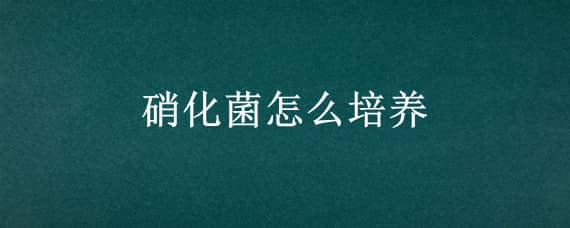 硝化菌怎么培养